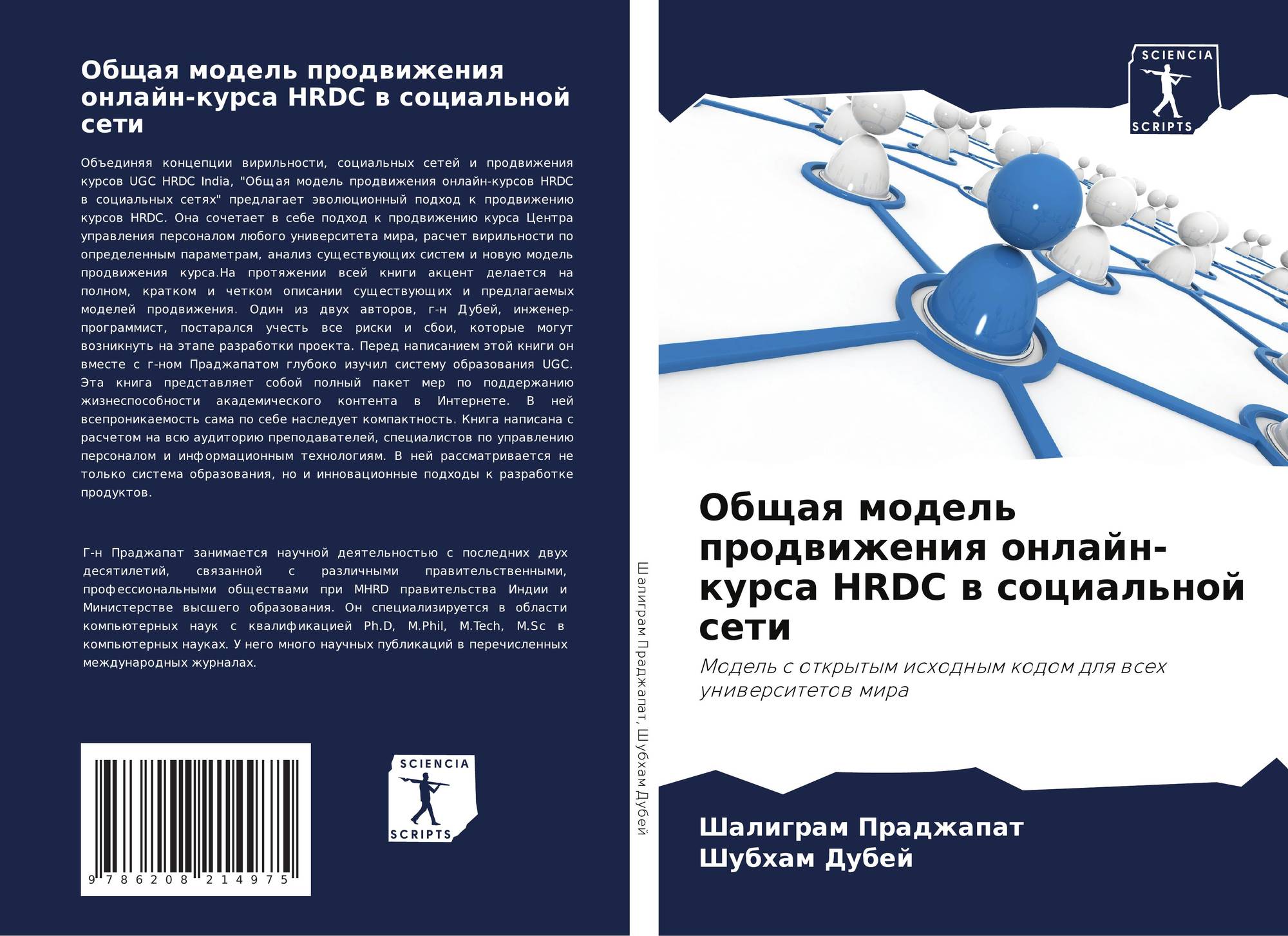 Общая модель продвижения онлайн-курса HRDC в социальной сети

Объединяя концепции вирильности, социальных сетей и продвижения курсов UGC HRDC India, "Общая модель продвижения онлайн-курсов HRDC в социальных сетях" предлагает эволюционный подход к продвижению курсов HRDC. Она сочетает в себе подход к продвижению курса Центра управления персоналом любого университета мира, расчет вирильности по определенным параметрам, анализ существующих систем и новую модель продвижения курса.На протяжении всей книги акцент делается на полном, кратком и четком описании существующих и предлагаемых моделей продвижения. Один из двух авторов, г-н Дубей, инженер-программист, постарался учесть все риски и сбои, которые могут возникнуть на этапе разработки проекта. Перед написанием этой книги он вместе с г-ном Праджапатом глубоко изучил систему образования UGC. Эта книга представляет собой полный пакет мер по поддержанию жизнеспособности академического контента в Интернете. В ней всепроникаемость сама по себе наследует компактность. Книга написана с расчетом на всю аудиторию преподавателей, специалистов по управлению персоналом и информационным технологиям. В ней рассматривается не только система образования, но и инновационные подходы к разработке продуктов.

Г-н Праджапат занимается научной деятельностью с последних двух десятилетий, связанной с различными правительственными, профессиональными обществами при MHRD правительства Индии и Министерстве высшего образования. Он специализируется в области компьютерных наук с квалификацией Ph.D, M.Phil, M.Tech, M.Sc в компьютерных науках. У него много научных публикаций в перечисленных международных журналах.

9 786208 214975

SCIENCIA
SCRIPTS

Шалиграм Праджапат, Шубхам Дубей

SCIENCIA
SCRIPTS

Общая модель продвижения онлайн-курса HRDC в социальной сети

Модель с открытым исходным кодом для всех университетов мира

Шалиграм Праджапат
Шубхам Дубей